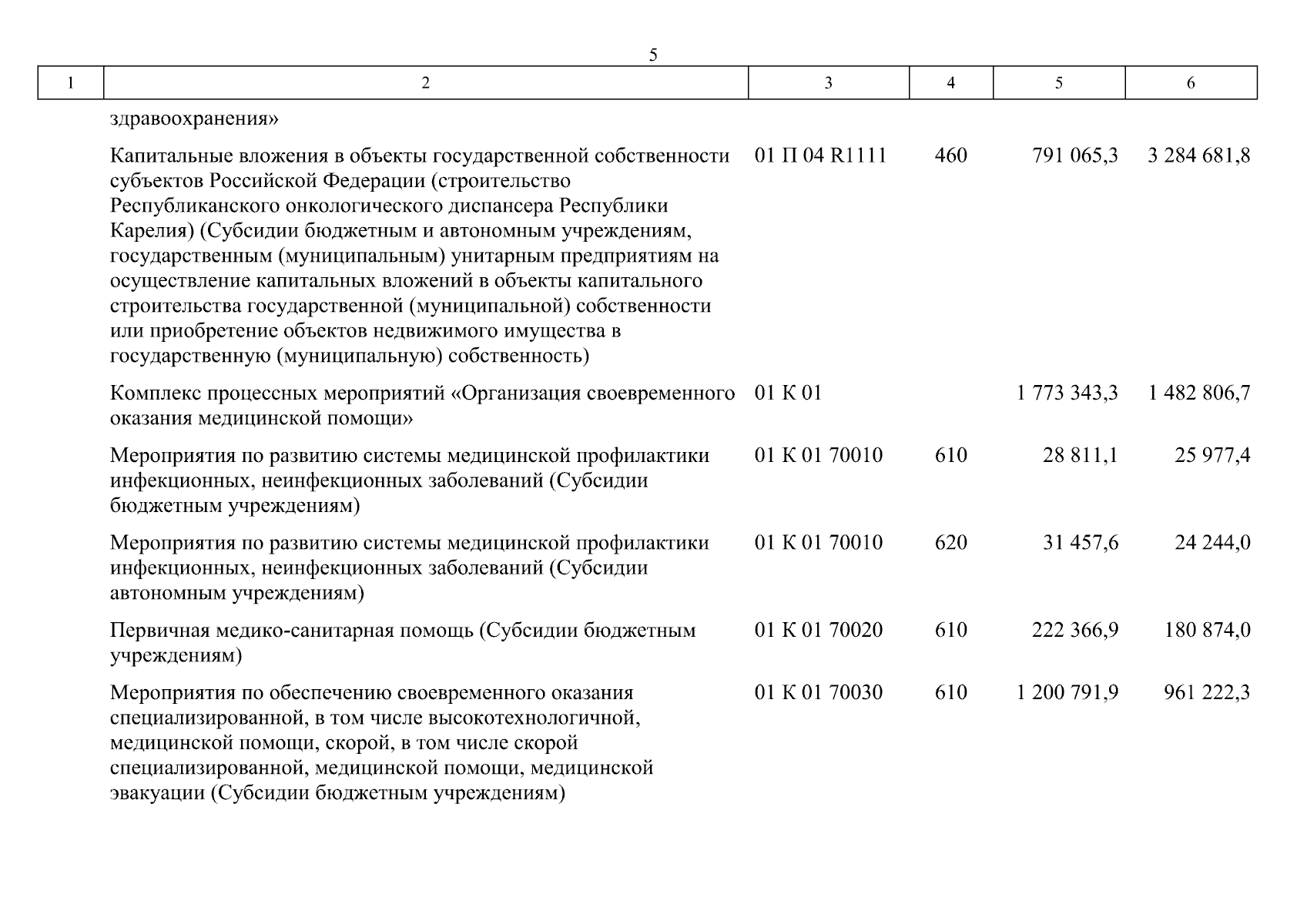 5

| 1 | 2 | 3 | 4 | 5 | 6 |
|---|---|---|---|---|---|
| | здравоохранения» | | | | |
| | Капитальные вложения в объекты государственной собственности субъектов Российской Федерации (строительство Республиканского онкологического диспансера Республики Карелия) (Субсидии бюджетным и автономным учреждениям, государственным (муниципальным) унитарным предприятиям на осуществление капитальных вложений в объекты капитального строительства государственной (муниципальной) собственности или приобретение объектов недвижимого имущества в государственную (муниципальную) собственность) | 01 П 04 R1111 | 460 | 791 065,3 | 3 284 681,8 |
| | Комплекс процессных мероприятий «Организация своевременного оказания медицинской помощи» | 01 К 01 | | 1 773 343,3 | 1 482 806,7 |
| | Мероприятия по развитию системы медицинской профилактики инфекционных, неинфекционных заболеваний (Субсидии бюджетным учреждениям) | 01 К 01 70010 | 610 | 28 811,1 | 25 977,4 |
| | Мероприятия по развитию системы медицинской профилактики инфекционных, неинфекционных заболеваний (Субсидии автономным учреждениям) | 01 К 01 70010 | 620 | 31 457,6 | 24 244,0 |
| | Первичная медико-санитарная помощь (Субсидии бюджетным учреждениям) | 01 К 01 70020 | 610 | 222 366,9 | 180 874,0 |
| | Мероприятия по обеспечению своевременного оказания специализированной, в том числе высокотехнологичной, медицинской помощи, скорой, в том числе скорой специализированной, медицинской помощи, медицинской эвакуации (Субсидии бюджетным учреждениям) | 01 К 01 70030 | 610 | 1 200 791,9 | 961 222,3 |